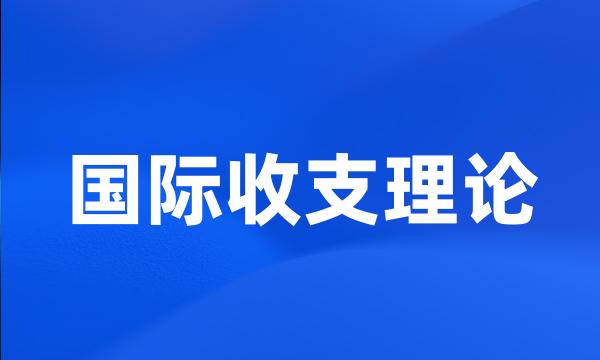 国际收支理论